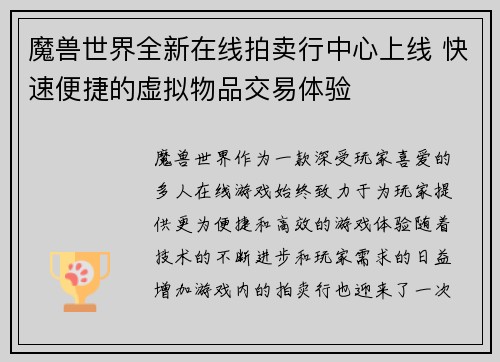 魔兽世界全新在线拍卖行中心上线 快速便捷的虚拟物品交易体验

魔兽世界作为一款深受玩家喜爱的多人在线游戏始终致力于为玩家提供更为便捷和高效的游戏体验随着技术的不断进步和玩家需求的日益增加游戏内的拍卖行也迎来了一次